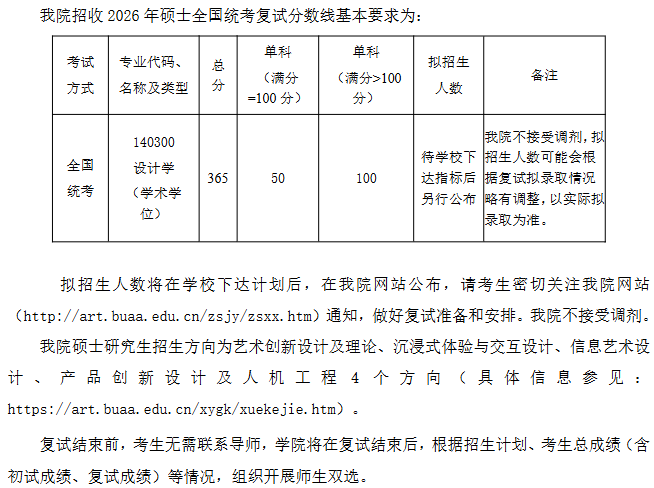 我院招收 2026 年硕士全国统考复试分数线基本要求为：

| 考试方式 | 专业代码、名称及类型 | 总分 | 单科（满分=100 分） | 单科（满分>100 分） | 拟招生人数 | 备注 |
|---|---|---|---|---|---|---|
| 全国统考 | 140300 设计学（学术学位） | 365 | 50 | 100 | 待学校下达指标后另行公布 | 我院不接受调剂，拟招生人数可能会根据复试拟录取情况略有调整，以实际拟录取为准。 |

拟招生人数将在学校下达计划后，在我院网站公布，请考生密切关注我院网站（http://art.buaa.edu.cn/zsjy/zsxx.htm）通知，做好复试准备和安排。我院不接受调剂。

我院硕士研究生招生方向为艺术创新设计及理论、沉浸式体验与交互设计、信息艺术设计、产品创新设计及人机工程 4 个方向（具体信息参见：https://art.buaa.edu.cn/xygk/xuekejie.htm）。

复试结束前，考生无需联系导师，学院将在复试结束后，根据招生计划、考生总成绩（含初试成绩、复试成绩）等情况，组织开展师生双选。